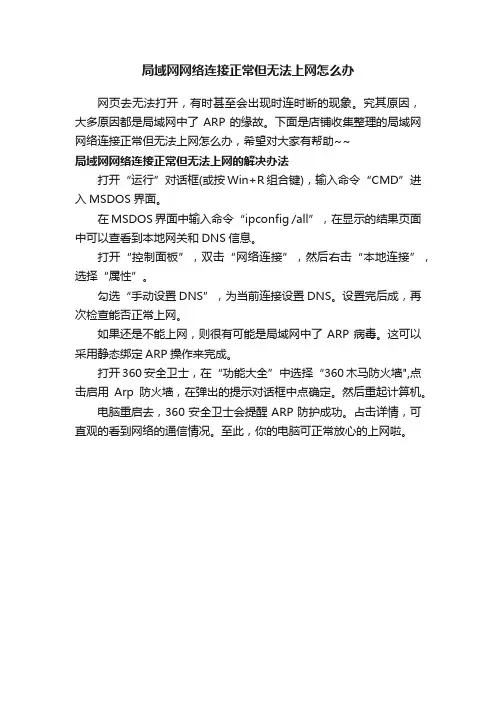 局域网网络连接正常但无法上网怎么办

网页去无法打开，有时甚至会出现时连时断的现象。究其原因，大多原因都是局域网中了 ARP 的缘故。下面是店铺收集整理的局域网网络连接正常但无法上网怎么办，希望对大家有帮助~~

局域网网络连接正常但无法上网的解决办法

打开“运行”对话框(或按 Win+R 组合键)，输入命令“CMD”进入 MSDOS 界面。

在 MSDOS 界面中输入命令“ipconfig /all”，在显示的结果页面中可以查看到本地网关和 DNS 信息。

打开“控制面板”，双击“网络连接”，然后右击“本地连接”，选择“属性”。

勾选“手动设置 DNS”，为当前连接设置 DNS。设置完后成，再次检查能否正常上网。

如果还是不能上网，则很有可能是局域网中了 ARP 病毒。这可以采用静态绑定 ARP 操作来完成。

打开 360 安全卫士，在“功能大全”中选择“360 木马防火墙",点击启用 Arp 防火墙，在弹出的提示对话框中点确定。然后重起计算机。

电脑重启去，360 安全卫士会提醒 ARP 防护成功。占击详情，可直观的看到网络的通信情况。至此，你的电脑可正常放心的上网啦。